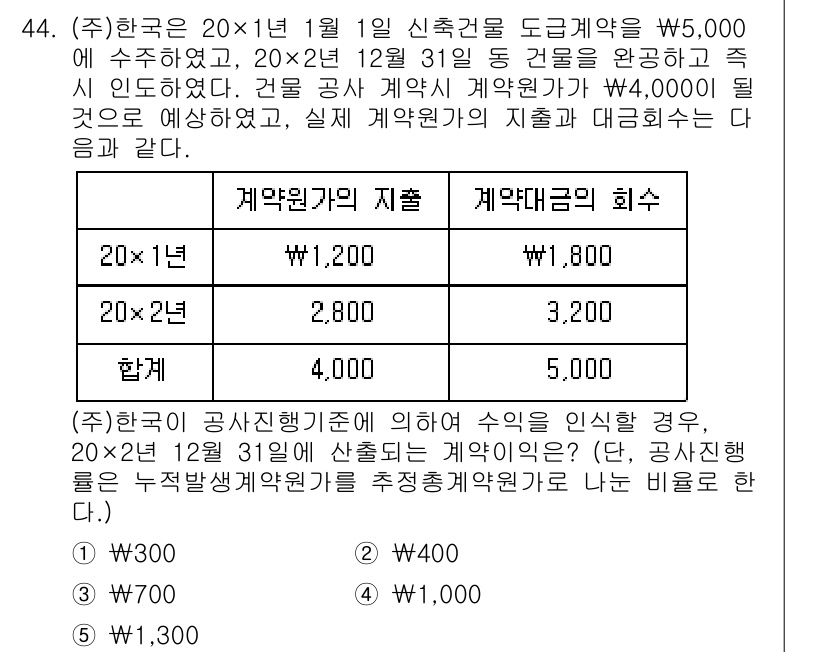 44. (주)한국은 20×1년 1월 1일 신축건물 도급계약을 ₩5,000에 수주하였고, 20×2년 12월 31일 동 건물을 완공하고 즉시 인도하였다. 건물 공사 계약시 계약원가가 ₩4,000이 될 것으로 예상하였고, 실제 계약원가의 지출과 대금회수는 다음과 같다.

| | 계약원가의 지출 | 계약대금의 회수 |
|---|---|---|
| 20×1년 | ₩1,200 | ₩1,800 |
| 20×2년 | 2,800 | 3,200 |
| 합계 | 4,000 | 5,000 |

(주)한국이 공사진행기준에 의하여 수익을 인식할 경우, 20×2년 12월 31일에 산출되는 계약이익은? (단, 공사진행률은 누적발생계약원가를 추정총계약원가로 나눈 비율로 한다.)

① ₩300
② ₩400
③ ₩700
④ ₩1,000
⑤ ₩1,300